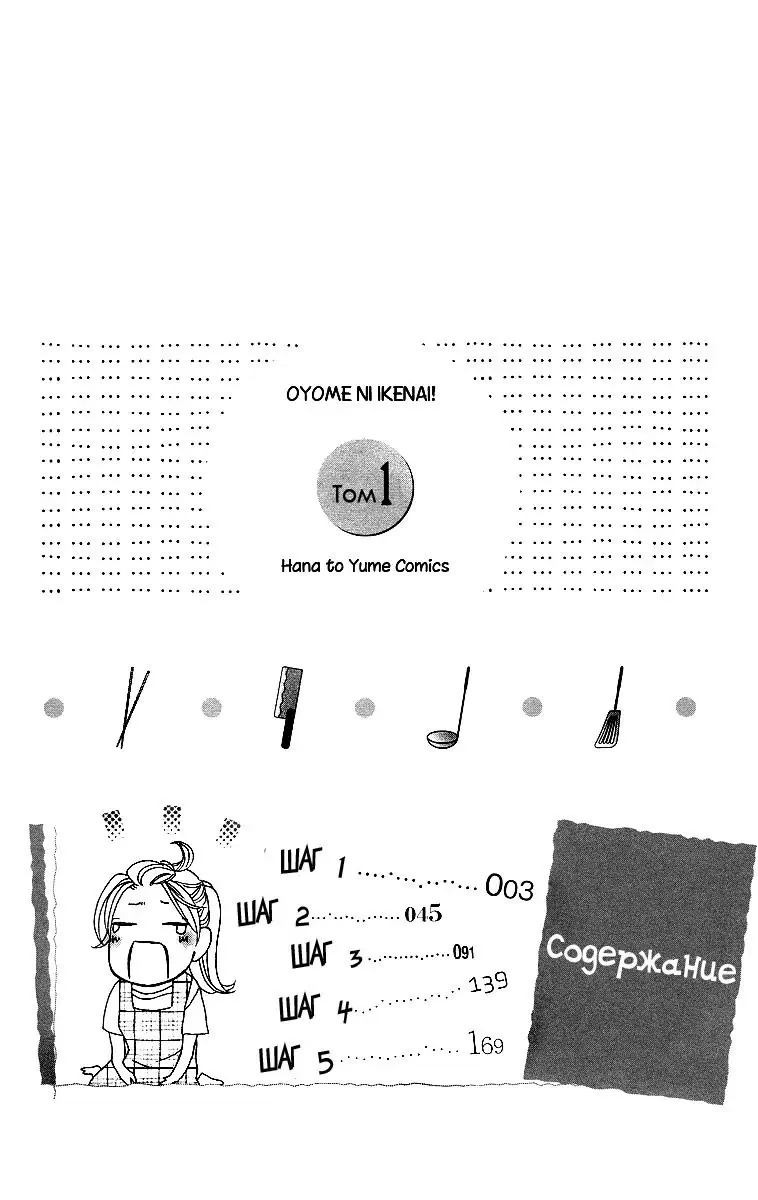 OYOME NI IKENAI!

Том 1

Hana to Yume Comics

ШАГ 1 ............ 003

ШАГ 2 ............ 045

ШАГ 3 ............ 091

ШАГ 4 ............ 139

ШАГ 5 ............ 169

Содержание